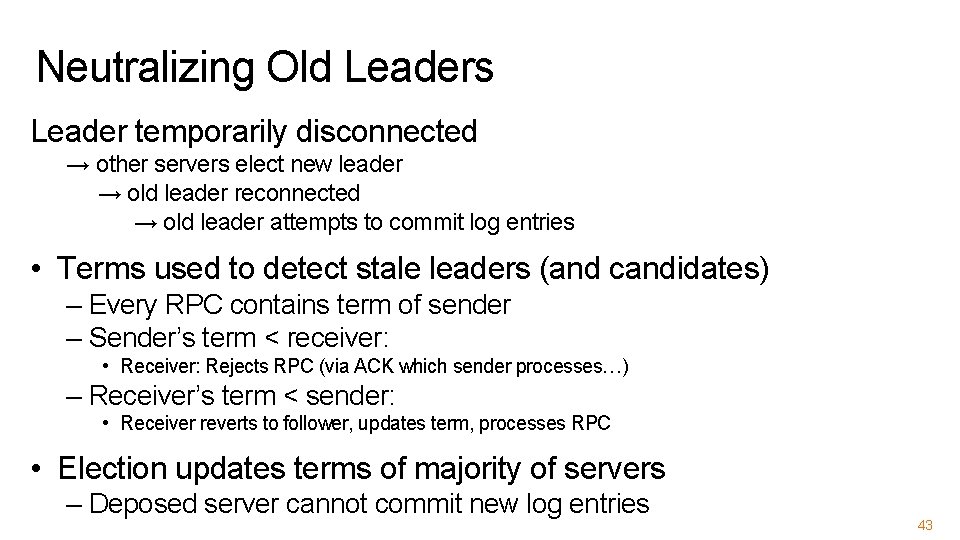 Neutralizing Old Leaders

Leader temporarily disconnected

→ other servers elect new leader

→ old leader reconnected

→ old leader attempts to commit log entries

• Terms used to detect stale leaders (and candidates)

– Every RPC contains term of sender

– Sender's term < receiver:

• Receiver: Rejects RPC (via ACK which sender processes…)

– Receiver's term < sender:

• Receiver reverts to follower, updates term, processes RPC

• Election updates terms of majority of servers

– Deposed server cannot commit new log entries

43